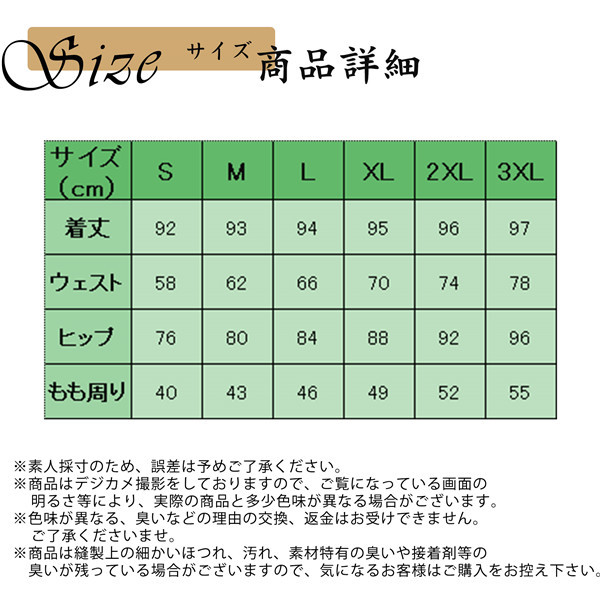 Size サイズ 商品詳細

| サイズ（cm） | S | M | L | XL | 2XL | 3XL |
|---|---|---|---|---|---|---|
| 着丈 | 92 | 93 | 94 | 95 | 96 | 97 |
| ウェスト | 58 | 62 | 66 | 70 | 74 | 78 |
| ヒップ | 76 | 80 | 84 | 88 | 92 | 96 |
| もも周り | 40 | 43 | 46 | 49 | 52 | 55 |

※素人採寸のため、誤差は予めご了承ください。
※商品はデジカメ撮影をしておりますので、ご覧になっている画面の明るさ等により、実際の商品と多少色味が異なる場合がございます。
※色味が異なる、臭いなどの理由の交換、返金はお受けできません。ご了承くださいませ。
※商品は縫製上の細かいほつれ、汚れ、素材特有の臭いや接着剤等の臭いが残っている場合がございますので、気になるお客様はご購入をお控え下さい。